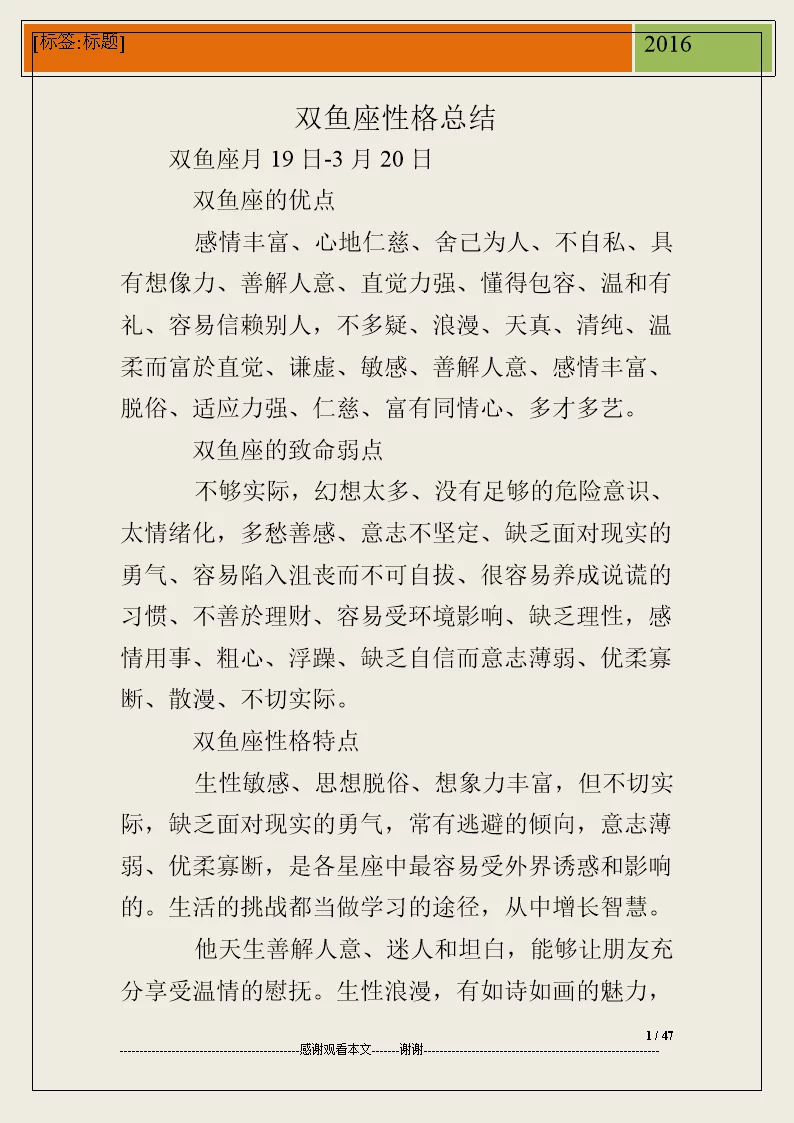 [标签:标题]

2016

双鱼座性格总结

双鱼座月 19 日-3 月 20 日

双鱼座的优点

感情丰富、心地仁慈、舍己为人、不自私、具有想像力、善解人意、直觉力强、懂得包容、温和有礼、容易信赖别人，不多疑、浪漫、天真、清纯、温柔而富於直觉、谦虚、敏感、善解人意、感情丰富、脱俗、适应力强、仁慈、富有同情心、多才多艺。

双鱼座的致命弱点

不够实际，幻想太多、没有足够的危险意识、太情绪化，多愁善感、意志不坚定、缺乏面对现实的勇气、容易陷入沮丧而不可自拔、很容易养成说谎的习惯、不善於理财、容易受环境影响、缺乏理性，感情用事、粗心、浮躁、缺乏自信而意志薄弱、优柔寡断、散漫、不切实际。

双鱼座性格特点

生性敏感、思想脱俗、想象力丰富，但不切实际，缺乏面对现实的勇气，常有逃避的倾向，意志薄弱、优柔寡断，是各星座中最容易受外界诱惑和影响的。生活的挑战都当做学习的途径，从中增长智慧。

他天生善解人意、迷人和坦白，能够让朋友充分享受温情的慰抚。生性浪漫，有如诗如画的魅力，

1 / 47

----------------------------------------------感谢观看本文-------谢谢----------------------------------------------------------